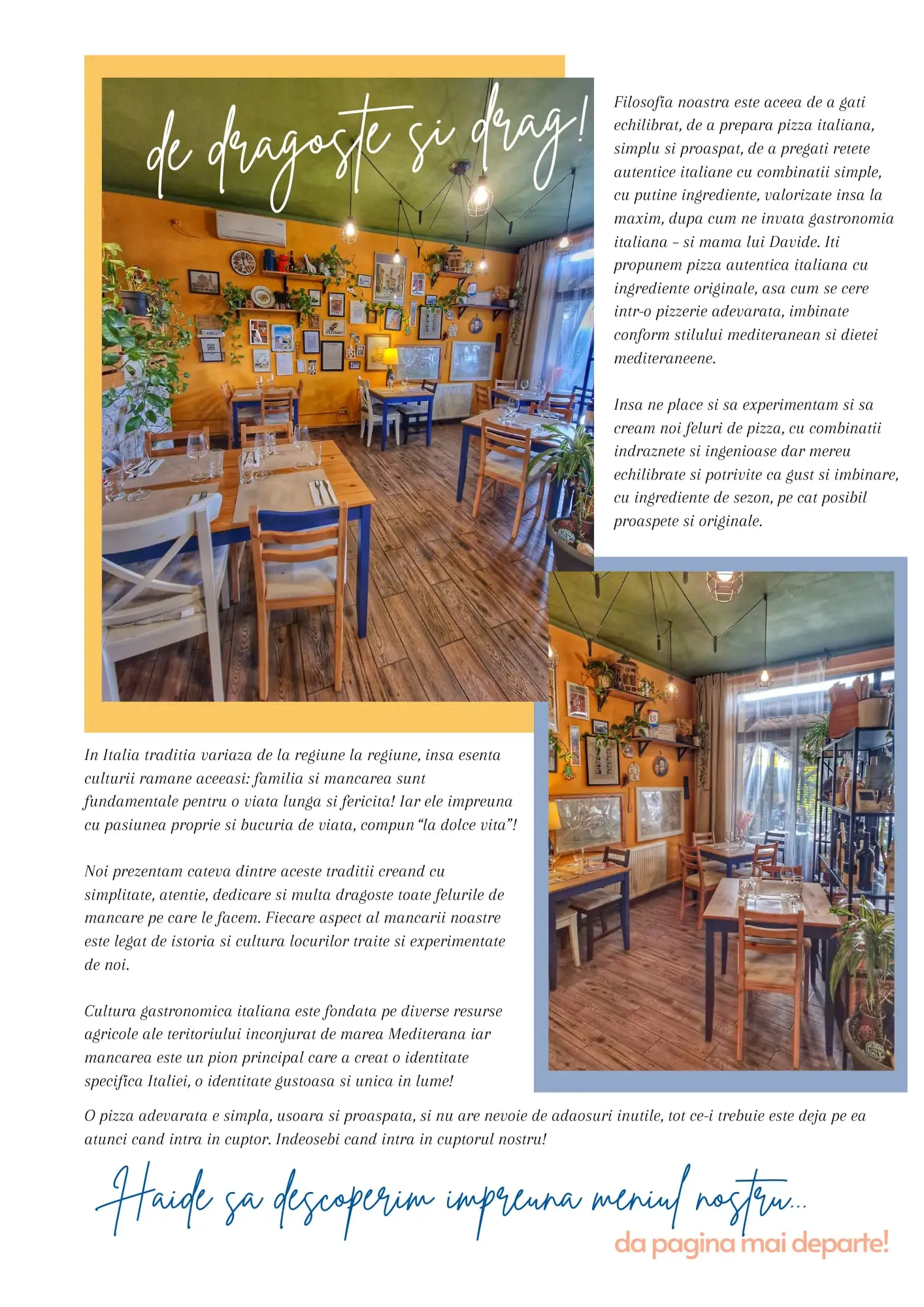 de dragoste si drag!

Filosofia noastra este aceea de a gati echilibrat, de a prepara pizza italiana, simplu si proaspat, de a pregati retete autentice italiane cu combinatii simple, cu putine ingrediente, valorizate insa la maxim, dupa cum ne invata gastronomia italiana – si mama lui Davide. Iti propunem pizza autentica italiana cu ingrediente originale, asa cum se cere intr-o pizzerie adevarata, imbinate conform stilului mediteranean si dietei mediteraneene.

Insa ne place si sa experimentam si sa cream noi feluri de pizza, cu combinatii indraznete si ingenioase dar mereu echilibrate si potrivite ca gust si imbinare, cu ingrediente de sezon, pe cat posibil proaspete si originale.

In Italia traditia variaza de la regiune la regiune, insa esenta culturii ramane aceeasi: familia si mancarea sunt fundamentale pentru o viata lunga si fericita! Iar ele impreuna cu pasiunea proprie si bucuria de viata, compun "la dolce vita"!

Noi prezentam cateva dintre aceste traditii creand cu simplitate, atentie, dedicare si multa dragoste toate felurile de mancare pe care le facem. Fiecare aspect al mancarii noastre este legat de istoria si cultura locurilor traite si experimentate de noi.

Cultura gastronomica italiana este fondata pe diverse resurse agricole ale teritoriului inconjurat de marea Mediterana iar mancarea este un pion principal care a creat o identitate specifica Italiei, o identitate gustoasa si unica in lume!

O pizza adevarata e simpla, usoara si proaspata, si nu are nevoie de adaosuri inutile, tot ce-i trebuie este deja pe ea atunci cand intra in cuptor. Indeosebi cand intra in cuptorul nostru!

Haide sa descoperim impreuna meniul nostru...

da pagina mai departe!